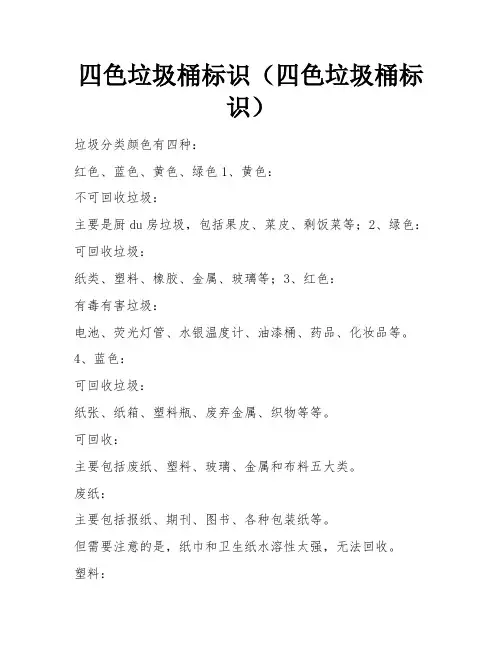 四色垃圾桶标识（四色垃圾桶标识）

垃圾分类颜色有四种：

红色、蓝色、黄色、绿色 1、黄色：

不可回收垃圾：

主要是厨 du 房垃圾，包括果皮、菜皮、剩饭菜等；2、绿色：

可回收垃圾：

纸类、塑料、橡胶、金属、玻璃等；3、红色：

有毒有害垃圾：

电池、荧光灯管、水银温度计、油漆桶、药品、化妆品等。

4、蓝色：

可回收垃圾：

纸张、纸箱、塑料瓶、废弃金属、织物等等。

可回收：

主要包括废纸、塑料、玻璃、金属和布料五大类。

废纸：

主要包括报纸、期刊、图书、各种包装纸等。

但需要注意的是，纸巾和卫生纸水溶性太强，无法回收。

塑料：